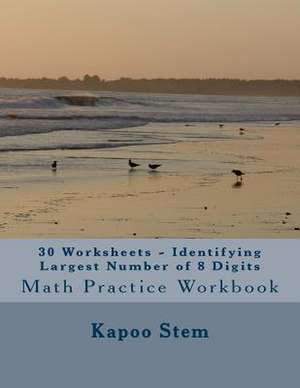 30 Worksheets - Identifying Largest Number of 8 Digits
Math Practice Workbook

Kapoo Stem